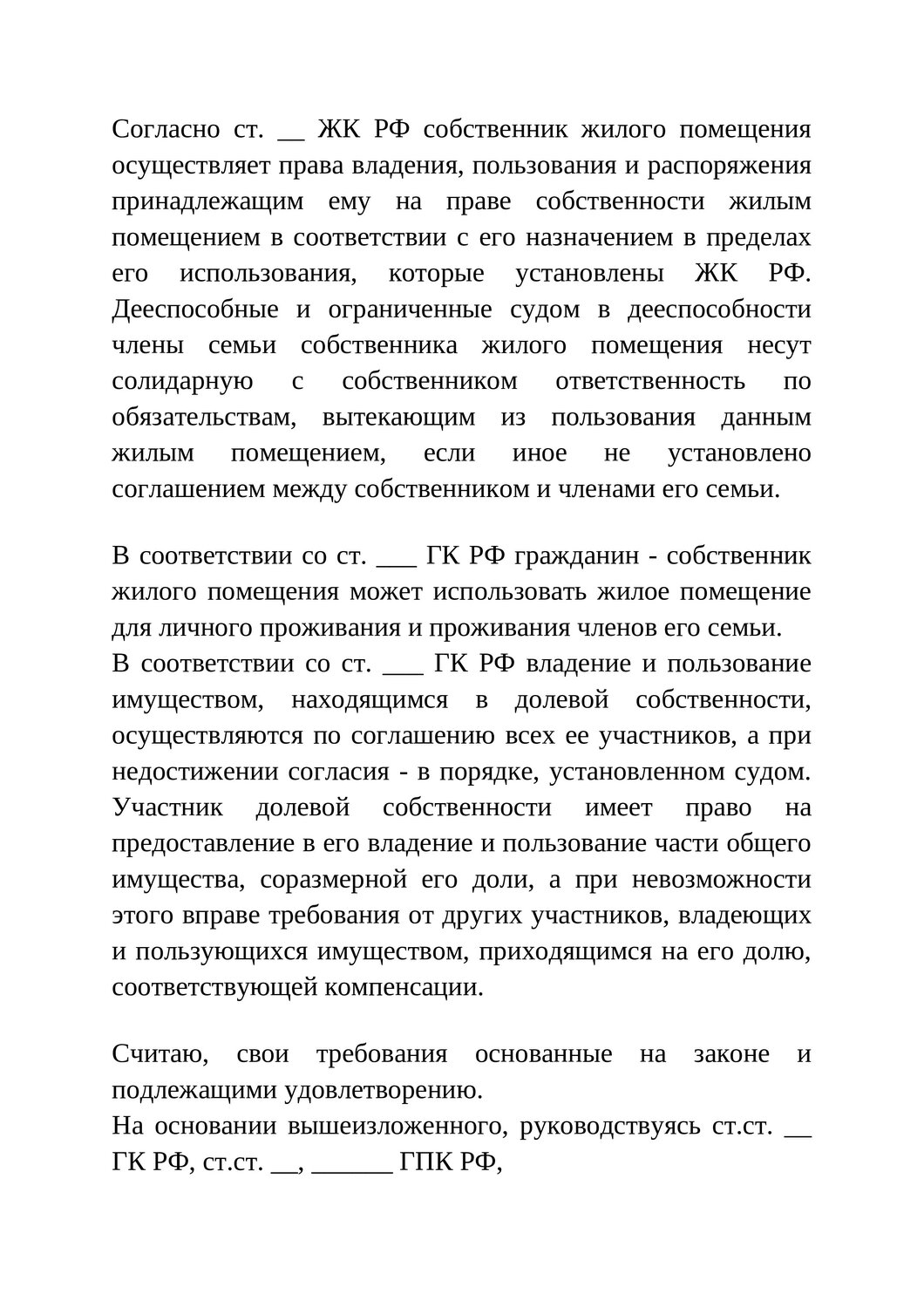 Согласно ст. __ ЖК РФ собственник жилого помещения осуществляет права владения, пользования и распоряжения принадлежащим ему на праве собственности жилым помещением в соответствии с его назначением в пределах его использования, которые установлены ЖК РФ. Дееспособные и ограниченные судом в дееспособности члены семьи собственника жилого помещения несут солидарную с собственником ответственность по обязательствам, вытекающим из пользования данным жилым помещением, если иное не установлено соглашением между собственником и членами его семьи.

В соответствии со ст. ___ ГК РФ гражданин - собственник жилого помещения может использовать жилое помещение для личного проживания и проживания членов его семьи.
В соответствии со ст. ___ ГК РФ владение и пользование имуществом, находящимся в долевой собственности, осуществляются по соглашению всех ее участников, а при недостижении согласия - в порядке, установленном судом. Участник долевой собственности имеет право на предоставление в его владение и пользование части общего имущества, соразмерной его доли, а при невозможности этого вправе требования от других участников, владеющих и пользующихся имуществом, приходящимся на его долю, соответствующей компенсации.

Считаю, свои требования основанные на законе и подлежащими удовлетворению.
На основании вышеизложенного, руководствуясь ст.ст. __ ГК РФ, ст.ст. __, ______ ГПК РФ,